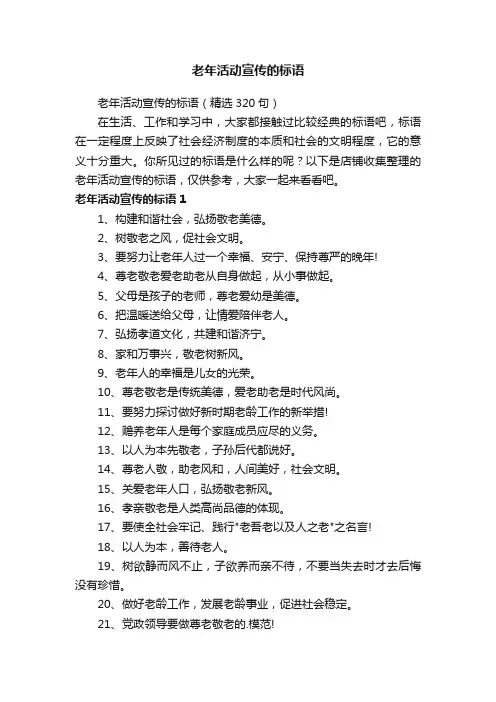 老年活动宣传的标语

老年活动宣传的标语（精选 320 句）

在生活、工作和学习中，大家都接触过比较经典的标语吧，标语在一定程度上反映了社会经济制度的本质和社会的文明程度，它的意义十分重大。你所见过的标语是什么样的呢？以下是店铺收集整理的老年活动宣传的标语，仅供参考，大家一起来看看吧。

老年活动宣传的标语 1

1、构建和谐社会，弘扬敬老美德。

2、树敬老之风，促社会文明。

3、要努力让老年人过一个幸福、安宁、保持尊严的晚年!

4、尊老敬老爱老助老从自身做起，从小事做起。

5、父母是孩子的老师，尊老爱幼是美德。

6、把温暖送给父母，让情爱陪伴老人。

7、弘扬孝道文化，共建和谐济宁。

8、家和万事兴，敬老树新风。

9、老年人的幸福是儿女的光荣。

10、尊老敬老是传统美德，爱老助老是时代风尚。

11、要努力探讨做好新时期老龄工作的新举措!

12、赡养老年人是每个家庭成员应尽的义务。

13、以人为本先敬老，子孙后代都说好。

14、尊老人敬，助老风和，人间美好，社会文明。

15、关爱老年人口，弘扬敬老新风。

16、孝亲敬老是人类高尚品德的体现。

17、要使全社会牢记、践行"老吾老以及人之老"之名言!

18、以人为本，善待老人。

19、树欲静而风不止，子欲养而亲不待，不要当失去时才去后悔没有珍惜。

20、做好老龄工作，发展老龄事业，促进社会稳定。

21、党政领导要做尊老敬老的.模范!